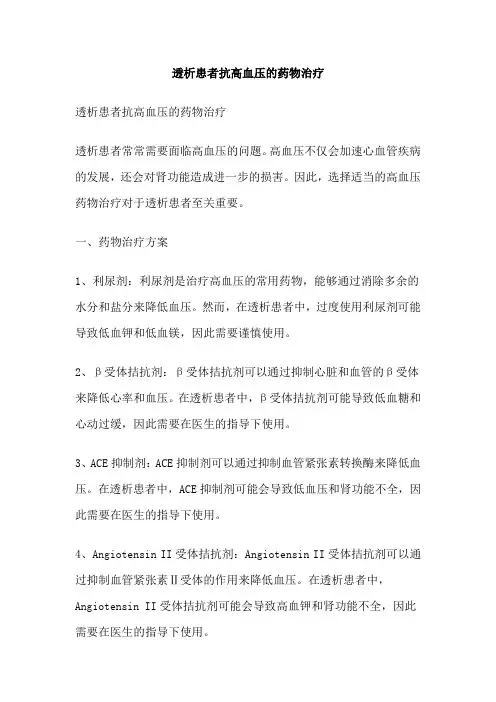 透析患者抗高血压的药物治疗

透析患者抗高血压的药物治疗

透析患者常常需要面临高血压的问题。高血压不仅会加速心血管疾病的发展，还会对肾功能造成进一步的损害。因此，选择适当的高血压药物治疗对于透析患者至关重要。

一、药物治疗方案

1、利尿剂：利尿剂是治疗高血压的常用药物，能够通过消除多余的水分和盐分来降低血压。然而，在透析患者中，过度使用利尿剂可能导致低血钾和低血镁，因此需要谨慎使用。

2、β受体拮抗剂：β受体拮抗剂可以通过抑制心脏和血管的β受体来降低心率和血压。在透析患者中，β受体拮抗剂可能导致低血糖和心动过缓，因此需要在医生的指导下使用。

3、ACE 抑制剂：ACE 抑制剂可以通过抑制血管紧张素转换酶来降低血压。在透析患者中，ACE 抑制剂可能会导致低血压和肾功能不全，因此需要在医生的指导下使用。

4、Angiotensin II 受体拮抗剂：Angiotensin II 受体拮抗剂可以通过抑制血管紧张素Ⅱ受体的作用来降低血压。在透析患者中，Angiotensin II 受体拮抗剂可能会导致高血钾和肾功能不全，因此需要在医生的指导下使用。